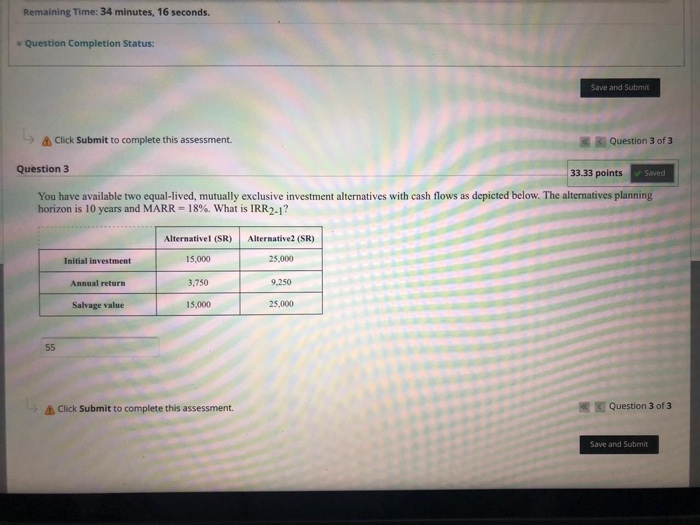 Remaining Time: 34 minutes, 16 seconds.

Question Completion Status:

Save and Submit

Click Submit to complete this assessment.

Question 3 of 3

Question 3

33.33 points Saved

You have available two equal-lived, mutually exclusive investment alternatives with cash flows as depicted below. The alternatives planning horizon is 10 years and MARR = 18%. What is $IRR_{2-1}$?

| | Alternative1 (SR) | Alternative2 (SR) |
|---|---|---|
| Initial investment | 15,000 | 25,000 |
| Annual return | 3,750 | 9,250 |
| Salvage value | 15,000 | 25,000 |

55

Click Submit to complete this assessment.

Question 3 of 3

Save and Submit